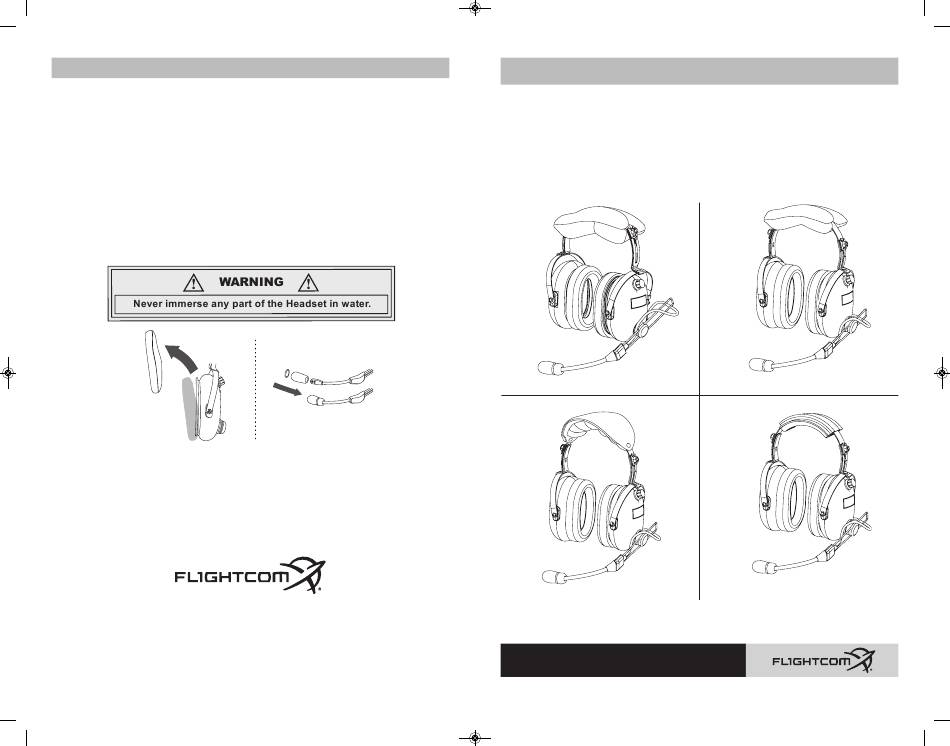 WARNING

Never immerse any part of the Headset in water.

FLIGHTCOM

FLIGHTCOM